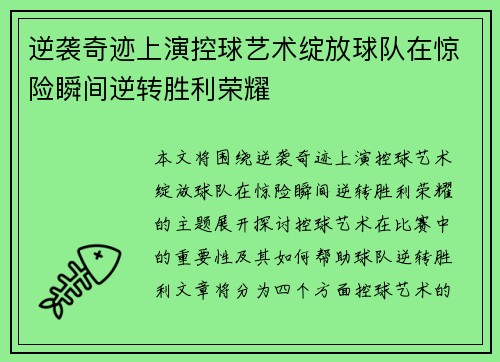 逆袭奇迹上演控球艺术绽放球队在惊险瞬间逆转胜利荣耀

本文将围绕逆袭奇迹上演控球艺术绽放球队在惊险瞬间逆转胜利荣耀的主题展开探讨控球艺术在比赛中的重要性及其如何帮助球队逆转胜利文章将分为四个方面控球艺术的